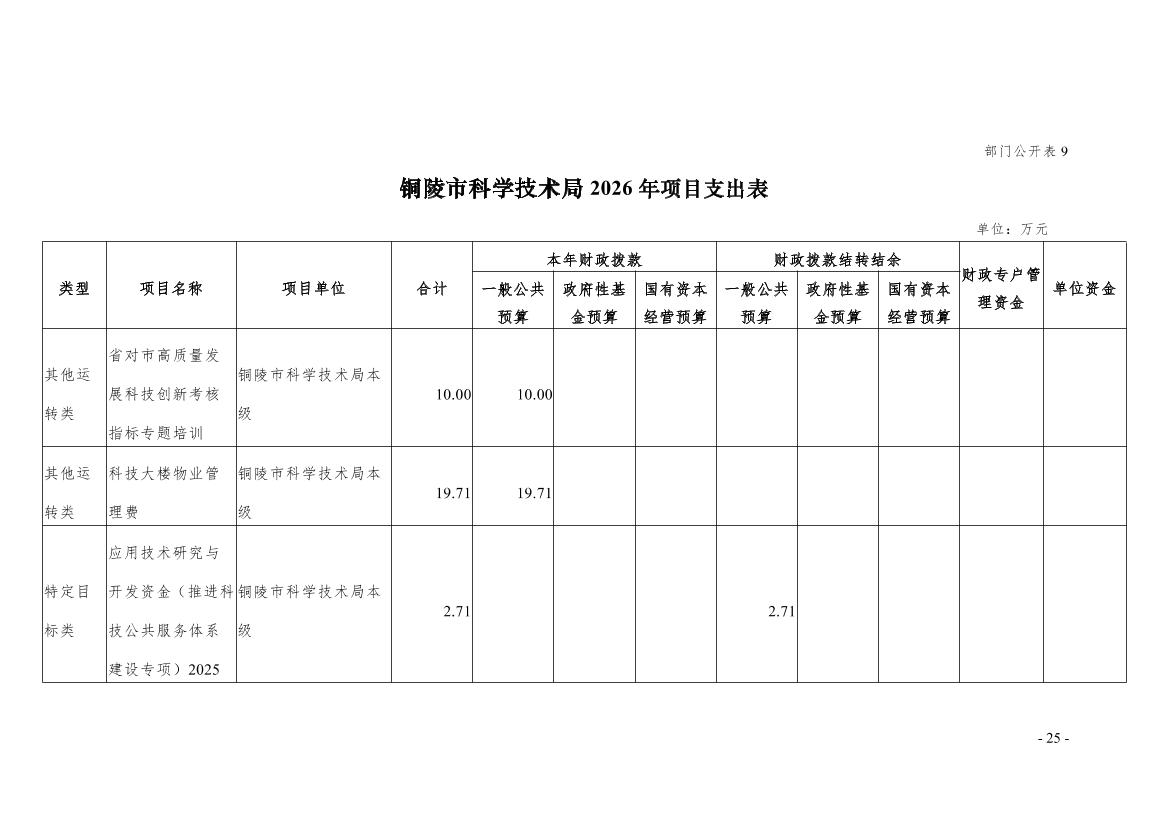 部门公开表 9

铜陵市科学技术局 2026 年项目支出表

单位：万元

| 类型 | 项目名称 | 项目单位 | 合计 | 本年财政拨款 一般公共预算 | 本年财政拨款 政府性基金预算 | 本年财政拨款 国有资本经营预算 | 财政拨款结转结余 一般公共预算 | 财政拨款结转结余 政府性基金预算 | 财政拨款结转结余 国有资本经营预算 | 财政专户管理资金 | 单位资金 |
|---|---|---|---|---|---|---|---|---|---|---|---|
| 其他运转类 | 省对市高质量发展科技创新考核指标专题培训 | 铜陵市科学技术局本级 | 10.00 | 10.00 | | | | | | | |
| 其他运转类 | 科技大楼物业管理费 | 铜陵市科学技术局本级 | 19.71 | 19.71 | | | | | | | |
| 特定目标类 | 应用技术研究与开发资金（推进科技公共服务体系建设专项）2025 | 铜陵市科学技术局本级 | 2.71 | | | | 2.71 | | | | |

- 25 -